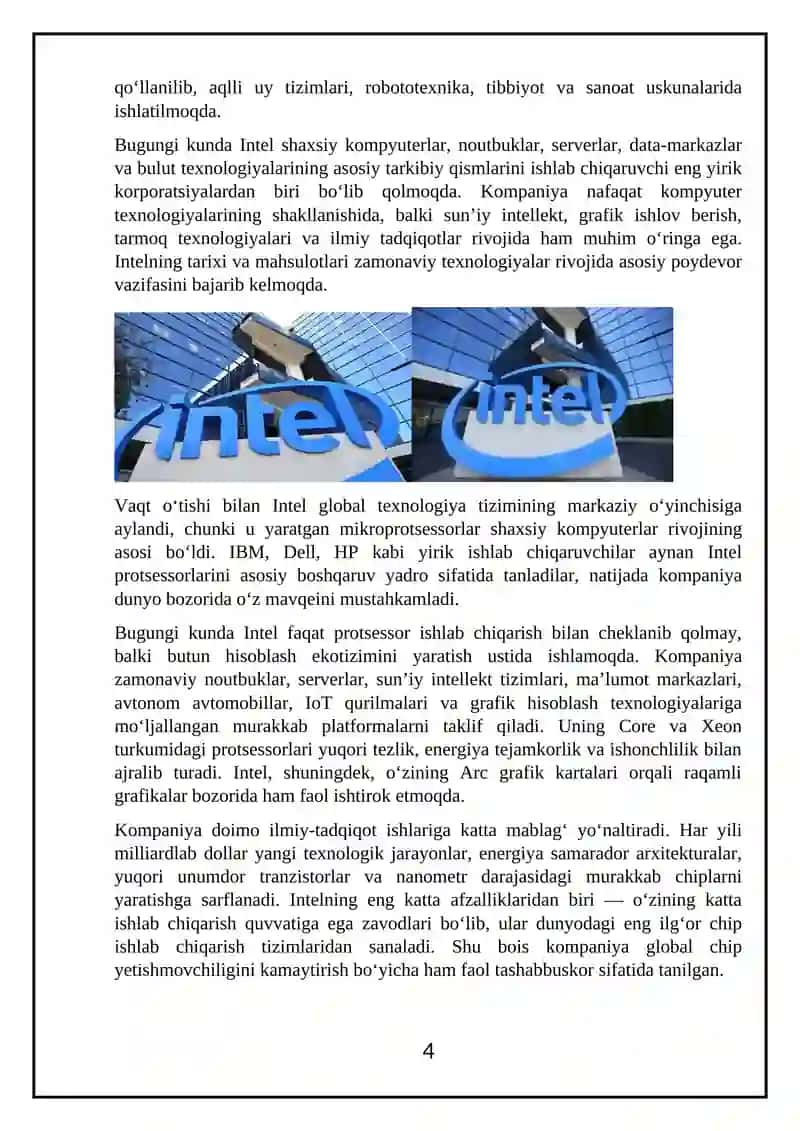 qo‘llanilib, aqlli uy tizimlari, robototexnika, tibbiyot va sanoat uskunalarida ishlatilmoqda.

Bugungi kunda Intel shaxsiy kompyuterlar, noutbuklar, serverlar, data-markazlar va bulut texnologiyalarining asosiy tarkibiy qismlarini ishlab chiqaruvchi eng yirik korporatsiyalardan biri bo‘lib qolmoqda. Kompaniya nafaqat kompyuter texnologiyalarining shakllanishida, balki sun’iy intellekt, grafik ishlov berish, tarmoq texnologiyalari va ilmiy tadqiqotlar rivojida ham muhim o‘ringa ega. Intelning tarixi va mahsulotlari zamonaviy texnologiyalar rivojida asosiy poydevor vazifasini bajarib kelmoqda.

intel

intel

Vaqt o‘tishi bilan Intel global texnologiya tizimining markaziy o‘yinchisiga aylandi, chunki u yaratgan mikroprotsessorlar shaxsiy kompyuterlar rivojining asosi bo‘ldi. IBM, Dell, HP kabi yirik ishlab chiqaruvchilar aynan Intel protsessorlarini asosiy boshqaruv yadro sifatida tanladilar, natijada kompaniya dunyo bozorida o‘z mavqeini mustahkamladi.

Bugungi kunda Intel faqat protsessor ishlab chiqarish bilan cheklanib qolmay, balki butun hisoblash ekotizimini yaratish ustida ishlamoqda. Kompaniya zamonaviy noutbuklar, serverlar, sun’iy intellekt tizimlari, ma’lumot markazlari, avtonom avtomobillar, IoT qurilmalari va grafik hisoblash texnologiyalariga mo‘ljallangan murakkab platformalarni taklif qiladi. Uning Core va Xeon turkumidagi protsessorlari yuqori tezlik, energiya tejamkorlik va ishonchlilik bilan ajralib turadi. Intel, shuningdek, o‘zining Arc grafik kartalari orqali raqamli grafikalar bozorida ham faol ishtirok etmoqda.

Kompaniya doimo ilmiy-tadqiqot ishlariga katta mablag‘ yo‘naltiradi. Har yili milliardlab dollar yangi texnologik jarayonlar, energiya samarador arxitekturalar, yuqori unumdor tranzistorlar va nanometr darajasidagi murakkab chiplarni yaratishga sarflanadi. Intelning eng katta afzalliklaridan biri — o‘zining katta ishlab chiqarish quvvatiga ega zavodlari bo‘lib, ular dunyodagi eng ilg‘or chip ishlab chiqarish tizimlaridan sanaladi. Shu bois kompaniya global chip yetishmovchiligini kamaytirish bo‘yicha ham faol tashabbuskor sifatida tanilgan.

4